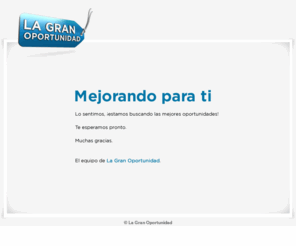 LA GRAN OPORTUNIDAD

Mejorando para ti

Lo sentimos, ¡estamos buscando las mejores oportunidades!

Te esperamos pronto.

Muchas gracias.

El equipo de La Gran Oportunidad.

© La Gran Oportunidad